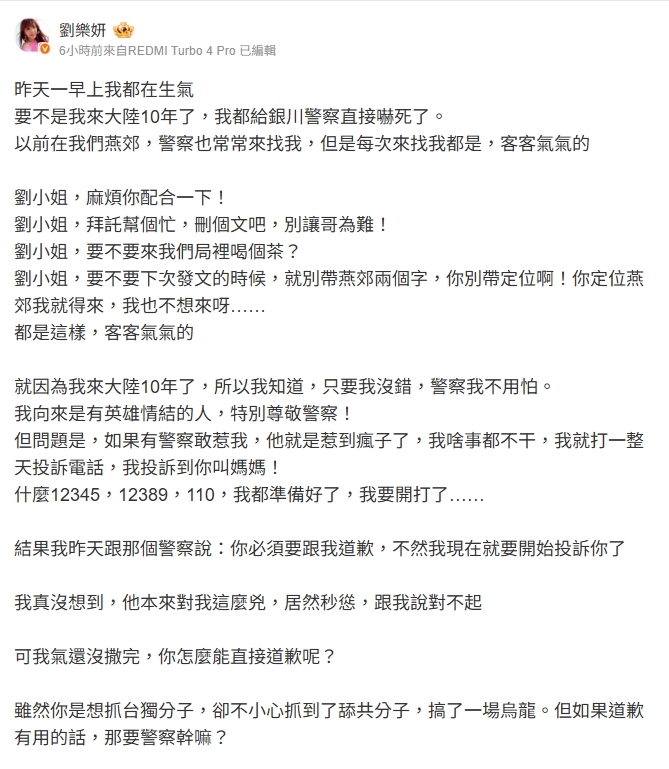 劉樂妍
6小時前來自REDMI Turbo 4 Pro 已編輯

昨天一早上我都在生氣
要不是我來大陸10年了，我都給銀川警察直接嚇死了。
以前在我們燕郊，警察也常常來找我，但是每次來找我都是，客客氣氣的

劉小姐，麻煩你配合一下！
劉小姐，拜託幫個忙，刪個文吧，別讓哥為難！
劉小姐，要不要來我們局裡喝個茶？
劉小姐，要不要下次發文的時候，就別帶燕郊兩個字，你別帶定位啊！你定位燕郊我就得來，我也不想來呀……
都是這樣，客客氣氣的

就因為我來大陸10年了，所以我知道，只要我沒錯，警察我不用怕。
我向來是有英雄情結的人，特別尊敬警察！
但問題是，如果有警察敢惹我，他就是惹到瘋子了，我啥事都不干，我就打一整天投訴電話，我投訴到你叫媽媽！
什麼12345，12389，110，我都準備好了，我要開打了……

結果我昨天跟那個警察說：你必須要跟我道歉，不然我現在就要開始投訴你了

我真沒想到，他本來對我這麼兇，居然秒慫，跟我說對不起

可我氣還沒撒完，你怎麼能直接道歉呢？

雖然你是想抓台獨分子，卻不小心抓到了舔共分子，搞了一場烏龍。但如果道歉有用的話，那要警察幹嘛？